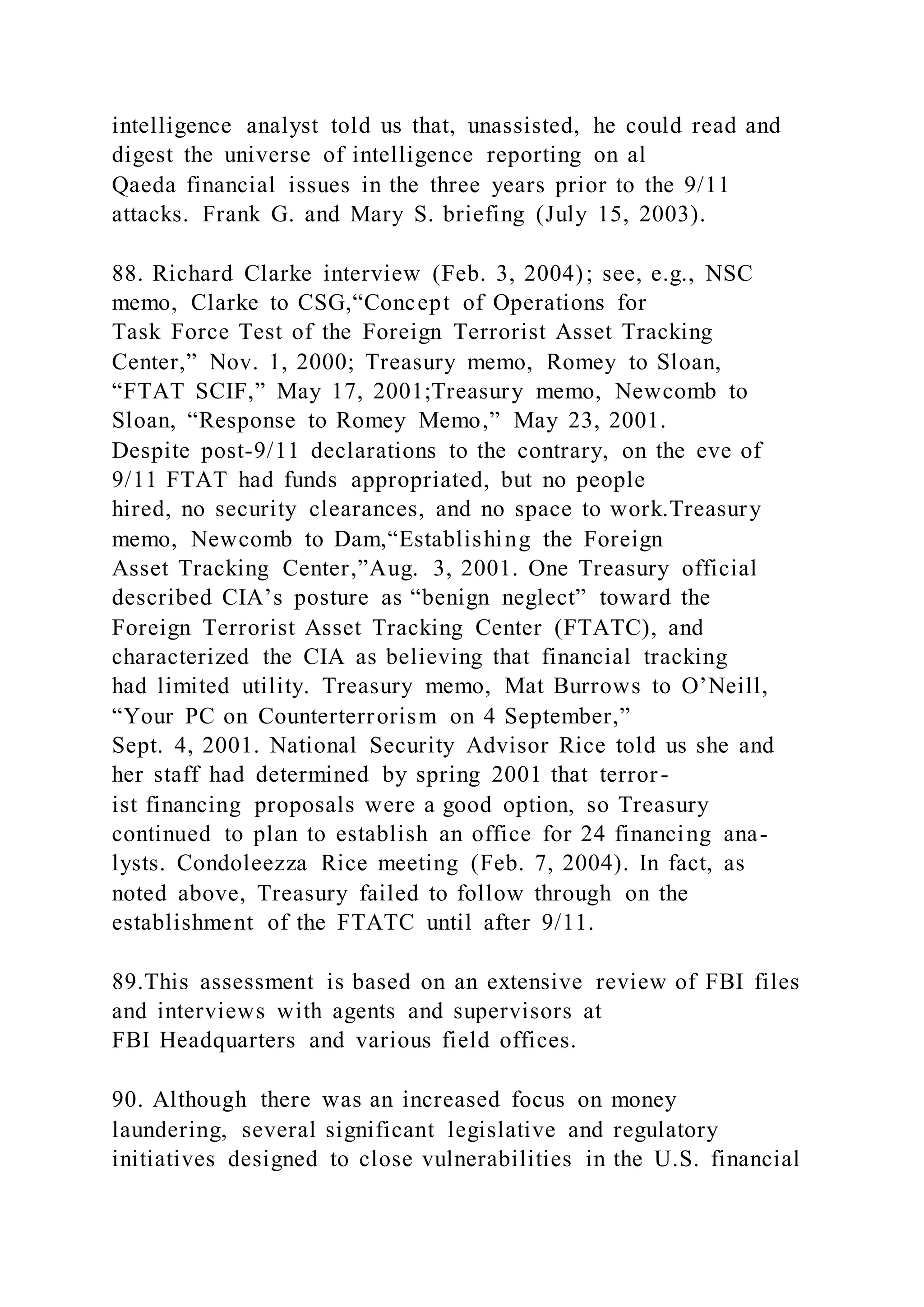 intelligence analyst told us that, unassisted, he could read and digest the universe of intelligence reporting on al Qaeda financial issues in the three years prior to the 9/11 attacks. Frank G. and Mary S. briefing (July 15, 2003).

88. Richard Clarke interview (Feb. 3, 2004); see, e.g., NSC memo, Clarke to CSG,“Concept of Operations for Task Force Test of the Foreign Terrorist Asset Tracking Center,” Nov. 1, 2000; Treasury memo, Romey to Sloan, “FTAT SCIF,” May 17, 2001;Treasury memo, Newcomb to Sloan, “Response to Romey Memo,” May 23, 2001. Despite post-9/11 declarations to the contrary, on the eve of 9/11 FTAT had funds appropriated, but no people hired, no security clearances, and no space to work.Treasury memo, Newcomb to Dam,“Establishing the Foreign Asset Tracking Center,”Aug. 3, 2001. One Treasury official described CIA’s posture as “benign neglect” toward the Foreign Terrorist Asset Tracking Center (FTATC), and characterized the CIA as believing that financial tracking had limited utility. Treasury memo, Mat Burrows to O’Neill, “Your PC on Counterterrorism on 4 September,” Sept. 4, 2001. National Security Advisor Rice told us she and her staff had determined by spring 2001 that terrorist financing proposals were a good option, so Treasury continued to plan to establish an office for 24 financing analysts. Condoleezza Rice meeting (Feb. 7, 2004). In fact, as noted above, Treasury failed to follow through on the establishment of the FTATC until after 9/11.

89.This assessment is based on an extensive review of FBI files and interviews with agents and supervisors at FBI Headquarters and various field offices.

90. Although there was an increased focus on money laundering, several significant legislative and regulatory initiatives designed to close vulnerabilities in the U.S. financial